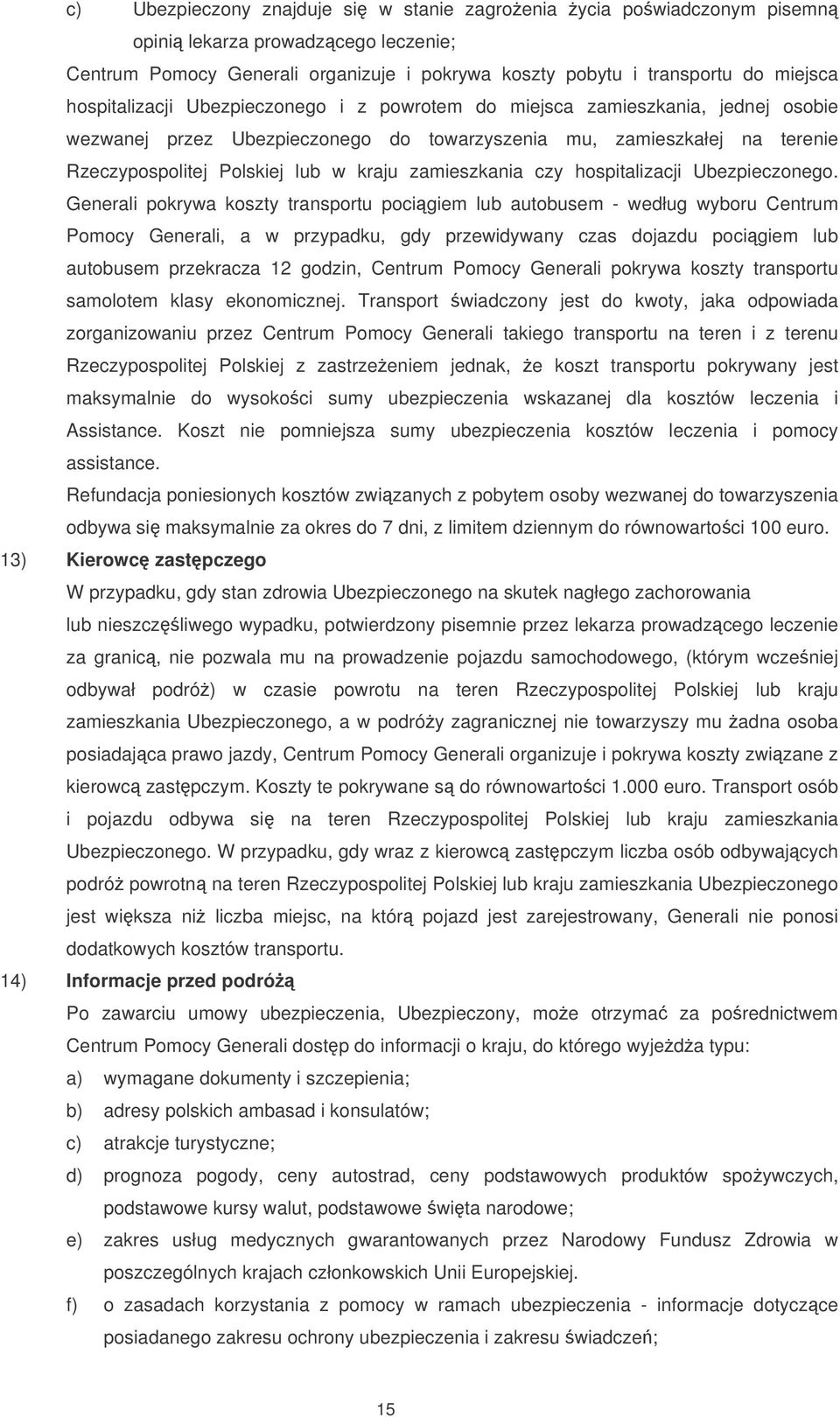 c) Ubezpieczony znajduje się w stanie zagrożenia życia poświadczonym pisemną opinią lekarza prowadzącego leczenie;

Centrum Pomocy Generali organizuje i pokrywa koszty pobytu i transportu do miejsca hospitalizacji Ubezpieczonego i z powrotem do miejsca zamieszkania, jednej osobie wezwanej przez Ubezpieczonego do towarzyszenia mu, zamieszkałej na terenie Rzeczypospolitej Polskiej lub w kraju zamieszkania czy hospitalizacji Ubezpieczonego. Generali pokrywa koszty transportu pociągiem lub autobusem - według wyboru Centrum Pomocy Generali, a w przypadku, gdy przewidywany czas dojazdu pociągiem lub autobusem przekracza 12 godzin, Centrum Pomocy Generali pokrywa koszty transportu samolotem klasy ekonomicznej. Transport świadczony jest do kwoty, jaka odpowiada zorganizowaniu przez Centrum Pomocy Generali takiego transportu na teren i z terenu Rzeczypospolitej Polskiej z zastrzeżeniem jednak, że koszt transportu pokrywany jest maksymalnie do wysokości sumy ubezpieczenia wskazanej dla kosztów leczenia i Assistance. Koszt nie pomniejsza sumy ubezpieczenia kosztów leczenia i pomocy assistance.

Refundacja poniesionych kosztów związanych z pobytem osoby wezwanej do towarzyszenia odbywa się maksymalnie za okres do 7 dni, z limitem dziennym do równowartości 100 euro.

13) Kierowcę zastępczego

W przypadku, gdy stan zdrowia Ubezpieczonego na skutek nagłego zachorowania lub nieszczęśliwego wypadku, potwierdzony pisemnie przez lekarza prowadzącego leczenie za granicą, nie pozwala mu na prowadzenie pojazdu samochodowego, (którym wcześniej odbywał podróż) w czasie powrotu na teren Rzeczypospolitej Polskiej lub kraju zamieszkania Ubezpieczonego, a w podróży zagranicznej nie towarzyszy mu żadna osoba posiadająca prawo jazdy, Centrum Pomocy Generali organizuje i pokrywa koszty związane z kierowcą zastępczym. Koszty te pokrywane są do równowartości 1.000 euro. Transport osób i pojazdu odbywa się na teren Rzeczypospolitej Polskiej lub kraju zamieszkania Ubezpieczonego. W przypadku, gdy wraz z kierowcą zastępczym liczba osób odbywających podróż powrotną na teren Rzeczypospolitej Polskiej lub kraju zamieszkania Ubezpieczonego jest większa niż liczba miejsc, na którą pojazd jest zarejestrowany, Generali nie ponosi dodatkowych kosztów transportu.

14) Informacje przed podróżą

Po zawarciu umowy ubezpieczenia, Ubezpieczony, może otrzymać za pośrednictwem Centrum Pomocy Generali dostęp do informacji o kraju, do którego wyjeżdża typu:

a) wymagane dokumenty i szczepienia;

b) adresy polskich ambasad i konsulatów;

c) atrakcje turystyczne;

d) prognoza pogody, ceny autostrad, ceny podstawowych produktów spożywczych, podstawowe kursy walut, podstawowe święta narodowe;

e) zakres usług medycznych gwarantowanych przez Narodowy Fundusz Zdrowia w poszczególnych krajach członkowskich Unii Europejskiej.

f) o zasadach korzystania z pomocy w ramach ubezpieczenia - informacje dotyczące posiadanego zakresu ochrony ubezpieczenia i zakresu świadczeń;

15